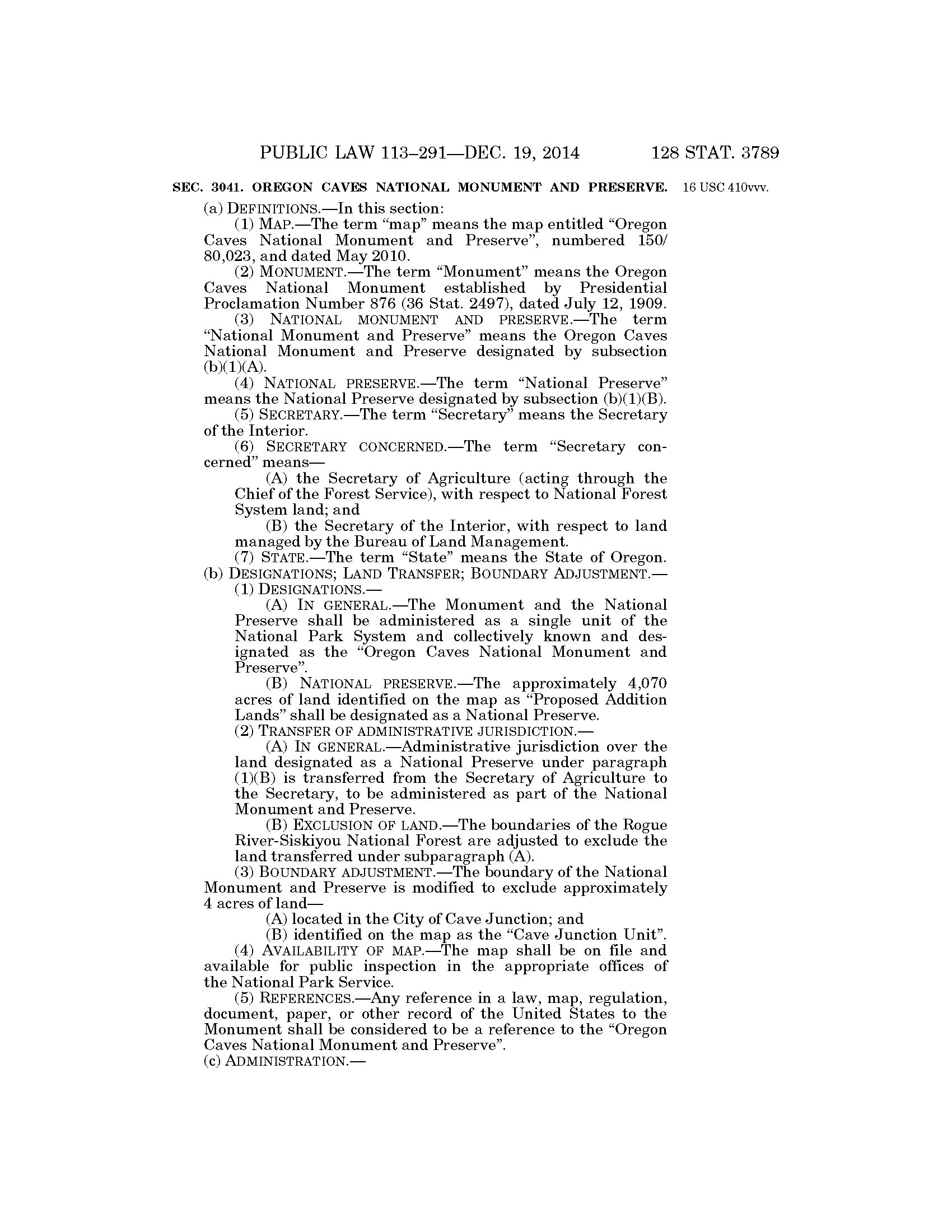 PUBLIC LAW 113–291—DEC. 19, 2014 128 STAT. 3789

SEC. 3041. OREGON CAVES NATIONAL MONUMENT AND PRESERVE. 16 USC 410vvv.

(a) DEFINITIONS.—In this section:

(1) MAP.—The term "map" means the map entitled "Oregon Caves National Monument and Preserve", numbered 150/80,023, and dated May 2010.

(2) MONUMENT.—The term "Monument" means the Oregon Caves National Monument established by Presidential Proclamation Number 876 (36 Stat. 2497), dated July 12, 1909.

(3) NATIONAL MONUMENT AND PRESERVE.—The term "National Monument and Preserve" means the Oregon Caves National Monument and Preserve designated by subsection (b)(1)(A).

(4) NATIONAL PRESERVE.—The term "National Preserve" means the National Preserve designated by subsection (b)(1)(B).

(5) SECRETARY.—The term "Secretary" means the Secretary of the Interior.

(6) SECRETARY CONCERNED.—The term "Secretary concerned" means—

(A) the Secretary of Agriculture (acting through the Chief of the Forest Service), with respect to National Forest System land; and

(B) the Secretary of the Interior, with respect to land managed by the Bureau of Land Management.

(7) STATE.—The term "State" means the State of Oregon.

(b) DESIGNATIONS; LAND TRANSFER; BOUNDARY ADJUSTMENT.—

(1) DESIGNATIONS.—

(A) IN GENERAL.—The Monument and the National Preserve shall be administered as a single unit of the National Park System and collectively known and designated as the "Oregon Caves National Monument and Preserve".

(B) NATIONAL PRESERVE.—The approximately 4,070 acres of land identified on the map as "Proposed Addition Lands" shall be designated as a National Preserve.

(2) TRANSFER OF ADMINISTRATIVE JURISDICTION.—

(A) IN GENERAL.—Administrative jurisdiction over the land designated as a National Preserve under paragraph (1)(B) is transferred from the Secretary of Agriculture to the Secretary, to be administered as part of the National Monument and Preserve.

(B) EXCLUSION OF LAND.—The boundaries of the Rogue River-Siskiyou National Forest are adjusted to exclude the land transferred under subparagraph (A).

(3) BOUNDARY ADJUSTMENT.—The boundary of the National Monument and Preserve is modified to exclude approximately 4 acres of land—

(A) located in the City of Cave Junction; and

(B) identified on the map as the "Cave Junction Unit".

(4) AVAILABILITY OF MAP.—The map shall be on file and available for public inspection in the appropriate offices of the National Park Service.

(5) REFERENCES.—Any reference in a law, map, regulation, document, paper, or other record of the United States to the Monument shall be considered to be a reference to the "Oregon Caves National Monument and Preserve".

(c) ADMINISTRATION.—